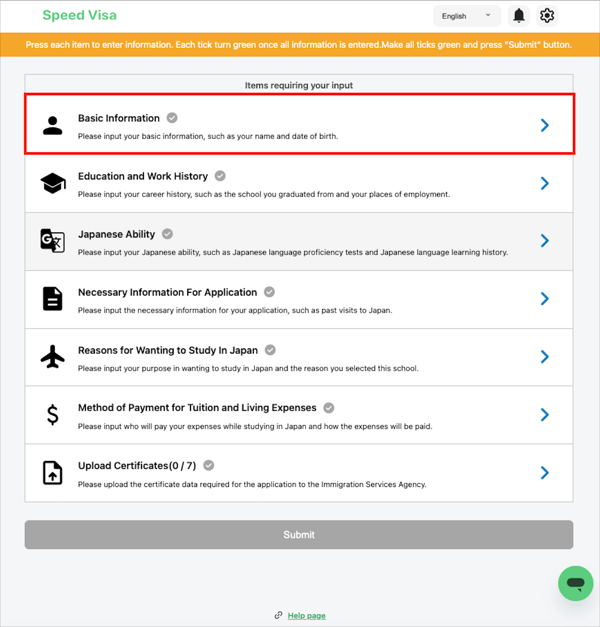 Speed Visa

English

Press each item to enter information. Each tick turn green once all information is entered.Make all ticks green and press "Submit" button.

Items requiring your input

Basic Information
Please input your basic information, such as your name and date of birth.

Education and Work History
Please input your career history, such as the school you graduated from and your places of employment.

Japanese Ability
Please input your Japanese ability, such as Japanese language proficiency tests and Japanese language learning history.

Necessary Information For Application
Please input the necessary information for your application, such as past visits to Japan.

Reasons for Wanting to Study In Japan
Please input your purpose in wanting to study in Japan and the reason you selected this school.

Method of Payment for Tuition and Living Expenses
Please input who will pay your expenses while studying in Japan and how the expenses will be paid.

Upload Certificates(0 / 7)
Please upload the certificate data required for the application to the Immigration Services Agency.

Submit

Help page